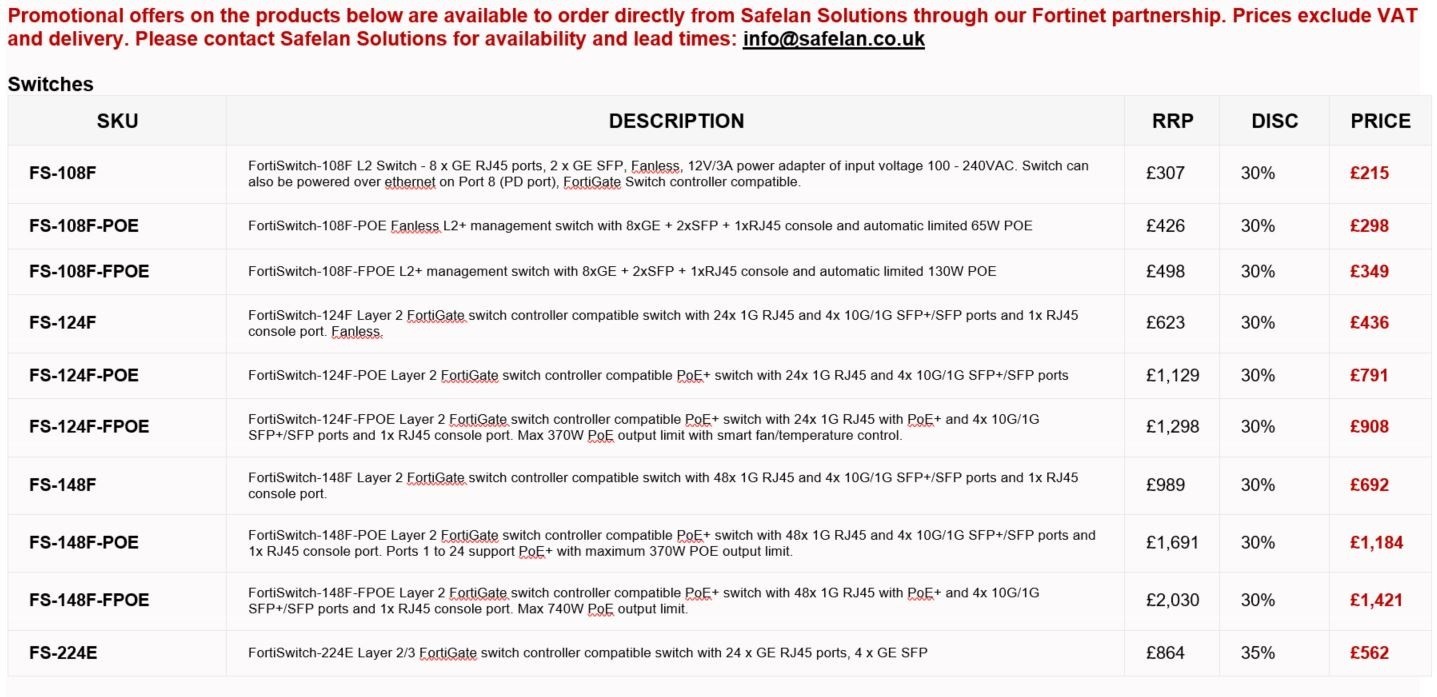 Promotional offers on the products below are available to order directly from Safelan Solutions through our Fortinet partnership. Prices exclude VAT and delivery. Please contact Safelan Solutions for availability and lead times: info@safelan.co.uk

Switches

| SKU | DESCRIPTION | RRP | DISC | PRICE |
|---|---|---|---|---|
| FS-108F | FortiSwitch-108F L2 Switch - 8 x GE RJ45 ports, 2 x GE SFP, Fanless, 12V/3A power adapter of input voltage 100 - 240VAC. Switch can also be powered over ethernet on Port 8 (PD port), FortiGate Switch controller compatible. | £307 | 30% | £215 |
| FS-108F-POE | FortiSwitch-108F-POE Fanless L2+ management switch with 8xGE + 2xSFP + 1xRJ45 console and automatic limited 65W POE | £426 | 30% | £298 |
| FS-108F-FPOE | FortiSwitch-108F-FPOE L2+ management switch with 8xGE + 2xSFP + 1xRJ45 console and automatic limited 130W POE | £498 | 30% | £349 |
| FS-124F | FortiSwitch-124F Layer 2 FortiGate switch controller compatible switch with 24x 1G RJ45 and 4x 10G/1G SFP+/SFP ports and 1x RJ45 console port. Fanless. | £623 | 30% | £436 |
| FS-124F-POE | FortiSwitch-124F-POE Layer 2 FortiGate switch controller compatible PoE+ switch with 24x 1G RJ45 and 4x 10G/1G SFP+/SFP ports | £1,129 | 30% | £791 |
| FS-124F-FPOE | FortiSwitch-124F-FPOE Layer 2 FortiGate switch controller compatible PoE+ switch with 24x 1G RJ45 with PoE+ and 4x 10G/1G SFP+/SFP ports and 1x RJ45 console port. Max 370W PoE output limit with smart fan/temperature control. | £1,298 | 30% | £908 |
| FS-148F | FortiSwitch-148F Layer 2 FortiGate switch controller compatible switch with 48x 1G RJ45 and 4x 10G/1G SFP+/SFP ports and 1x RJ45 console port. | £989 | 30% | £692 |
| FS-148F-POE | FortiSwitch-148F-POE Layer 2 FortiGate switch controller compatible PoE+ switch with 48x 1G RJ45 and 4x 10G/1G SFP+/SFP ports and 1x RJ45 console port. Ports 1 to 24 support PoE+ with maximum 370W POE output limit. | £1,691 | 30% | £1,184 |
| FS-148F-FPOE | FortiSwitch-148F-FPOE Layer 2 FortiGate switch controller compatible PoE+ switch with 48x 1G RJ45 with PoE+ and 4x 10G/1G SFP+/SFP ports and 1x RJ45 console port. Max 740W PoE output limit. | £2,030 | 30% | £1,421 |
| FS-224E | FortiSwitch-224E Layer 2/3 FortiGate switch controller compatible switch with 24 x GE RJ45 ports, 4 x GE SFP | £864 | 35% | £562 |